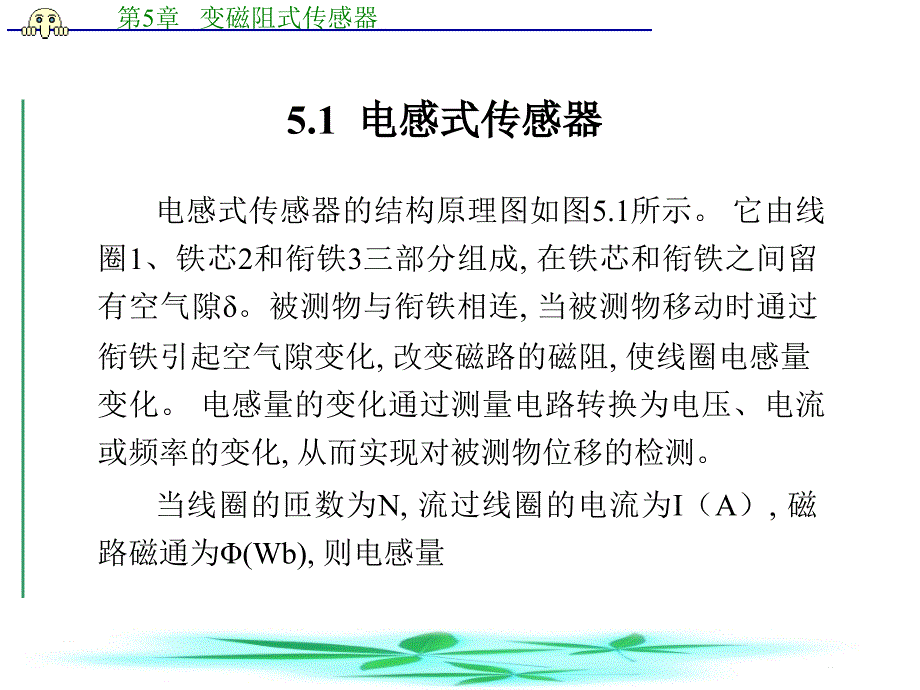 第5章 变磁阻式传感器

5.1 电感式传感器

电感式传感器的结构原理图如图5.1所示。 它由线圈1、铁芯2和衔铁3三部分组成, 在铁芯和衔铁之间留有空气隙δ。被测物与衔铁相连, 当被测物移动时通过衔铁引起空气隙变化, 改变磁路的磁阻, 使线圈电感量变化。 电感量的变化通过测量电路转换为电压、电流或频率的变化, 从而实现对被测物位移的检测。

当线圈的匝数为N, 流过线圈的电流为I（A）, 磁路磁通为Φ(Wb), 则电感量